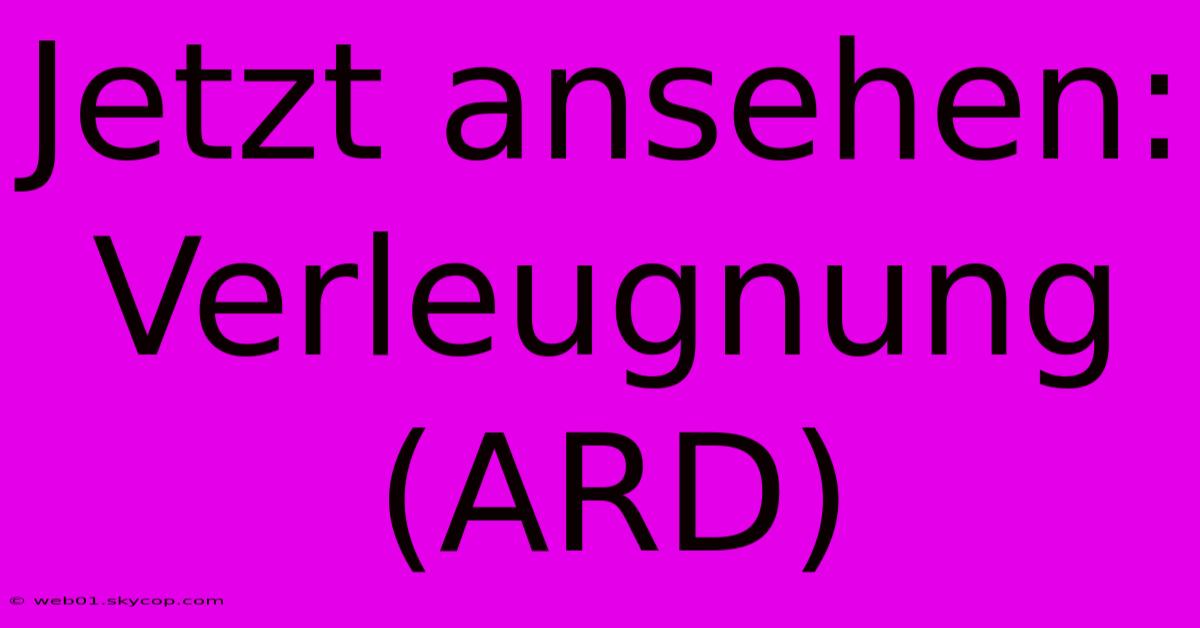 Jetzt ansehen: Verleugnung (ARD)

© web01.skycop.com